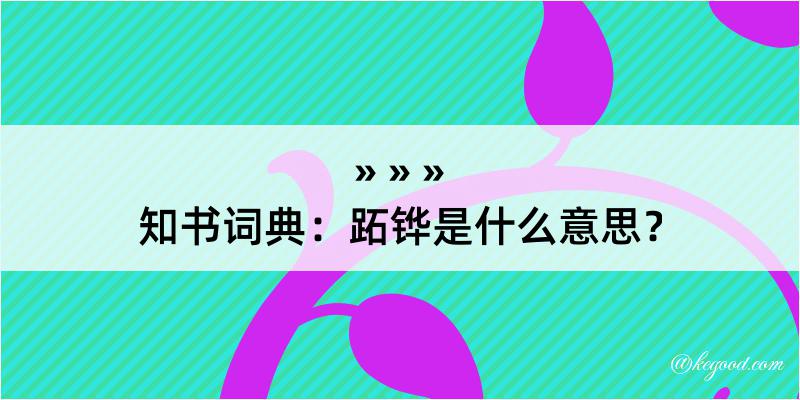 » » »
知书词典：跖铧是什么意思？

@kegood.com